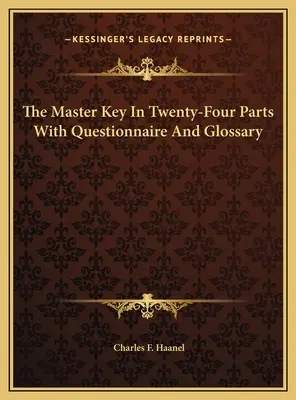 —KESSINGER'S LEGACY REPRINTS—

The Master Key In Twenty-Four Parts With Questionnaire And Glossary

Charles F. Haanel